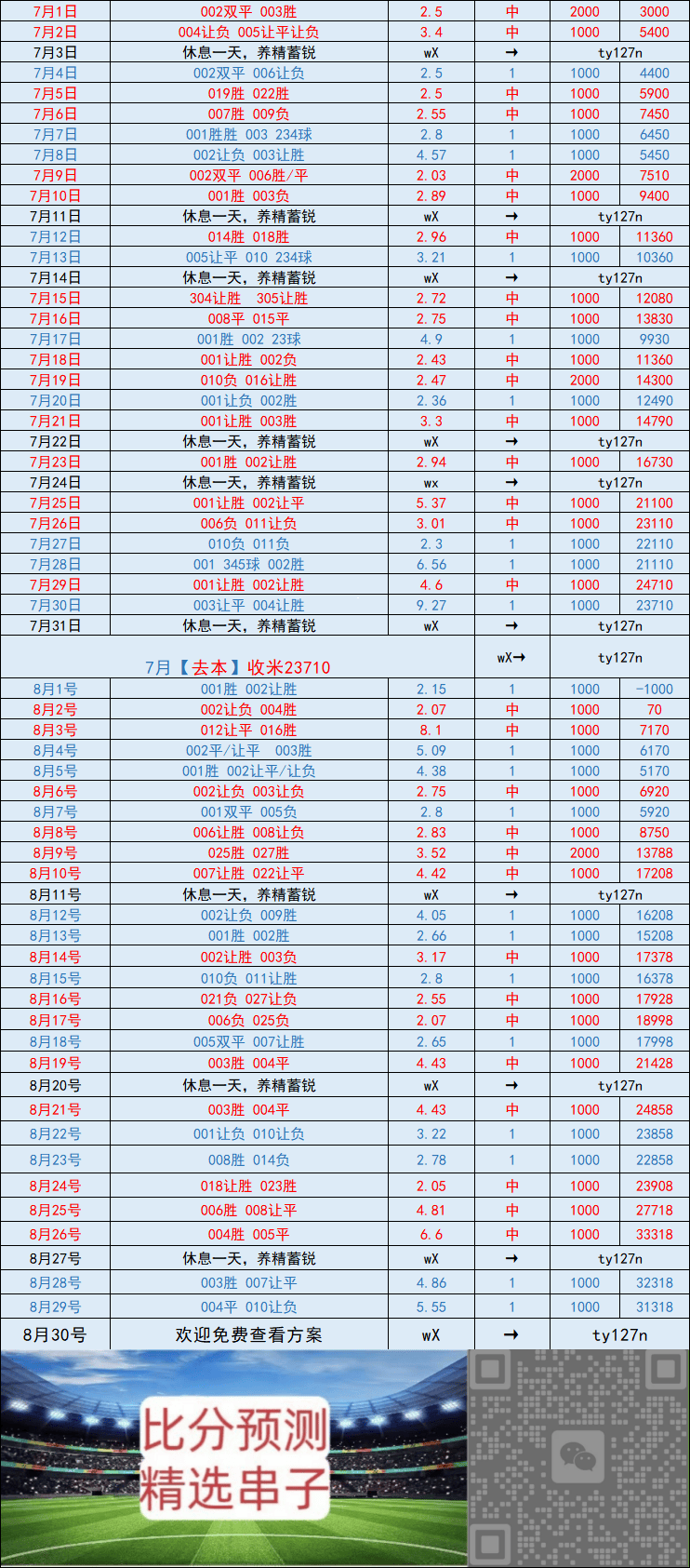 | 7月1日 | 002双平 003胜 | 2.5 | 中 | 2000 | 3000 |
|---|---|---|---|---|---|
| 7月2日 | 004让负 005让平让负 | 3.4 | 中 | 1000 | 5400 |
| 7月3日 | 休息一天，养精蓄锐 | wX | → | ty127n | |
| 7月4日 | 002双平 006让负 | 2.5 | 1 | 1000 | 4400 |
| 7月5日 | 019胜 022胜 | 2.5 | 中 | 1000 | 5900 |
| 7月6日 | 007胜 009负 | 2.55 | 中 | 1000 | 7450 |
| 7月7日 | 001胜胜 003 234球 | 2.8 | 1 | 1000 | 6450 |
| 7月8日 | 002让负 003让胜 | 4.57 | 1 | 1000 | 5450 |
| 7月9日 | 002双平 006胜/平 | 2.03 | 中 | 2000 | 7510 |
| 7月10日 | 001胜 003负 | 2.89 | 中 | 1000 | 9400 |
| 7月11日 | 休息一天，养精蓄锐 | wX | → | ty127n | |
| 7月12日 | 014胜 018胜 | 2.96 | 中 | 1000 | 11360 |
| 7月13日 | 005让平 010 234球 | 3.21 | 1 | 1000 | 10360 |
| 7月14日 | 休息一天，养精蓄锐 | wX | → | ty127n | |
| 7月15日 | 304让胜 305让胜 | 2.72 | 中 | 1000 | 12080 |
| 7月16日 | 008平 015平 | 2.75 | 中 | 1000 | 13830 |
| 7月17日 | 001胜 002 23球 | 4.9 | 1 | 1000 | 9930 |
| 7月18日 | 001让胜 002负 | 2.43 | 中 | 1000 | 11360 |
| 7月19日 | 010负 016让胜 | 2.47 | 中 | 2000 | 14300 |
| 7月20日 | 001让负 002胜 | 2.36 | 1 | 1000 | 12490 |
| 7月21日 | 001让胜 003胜 | 3.3 | 中 | 1000 | 14790 |
| 7月22日 | 休息一天，养精蓄锐 | wX | → | ty127n | |
| 7月23日 | 001胜 002让胜 | 2.94 | 中 | 1000 | 16730 |
| 7月24日 | 休息一天，养精蓄锐 | wx | → | ty127n | |
| 7月25日 | 001让胜 002让平 | 5.37 | 中 | 1000 | 21100 |
| 7月26日 | 006负 011让负 | 3.01 | 中 | 1000 | 23110 |
| 7月27日 | 010负 011负 | 2.3 | 1 | 1000 | 22110 |
| 7月28日 | 001 345球 002胜 | 6.56 | 1 | 1000 | 21110 |
| 7月29日 | 001让胜 002让胜 | 4.6 | 中 | 1000 | 24710 |
| 7月30日 | 003让平 004让胜 | 9.27 | 1 | 1000 | 23710 |
| 7月31日 | 休息一天，养精蓄锐 | wX | → | ty127n | |
| 7月【去本】收米23710 | | | wX→ | ty127n | |
| 8月1号 | 001胜 002让胜 | 2.15 | 1 | 1000 | -1000 |
| 8月2号 | 002让负 004胜 | 2.07 | 中 | 1000 | 70 |
| 8月3号 | 012让平 016胜 | 8.1 | 中 | 1000 | 7170 |
| 8月4号 | 002平/让平 003胜 | 5.09 | 1 | 1000 | 6170 |
| 8月5号 | 001胜 002让平/让负 | 4.38 | 1 | 1000 | 5170 |
| 8月6号 | 002让负 003让负 | 2.75 | 中 | 1000 | 6920 |
| 8月7号 | 001双平 005负 | 2.8 | 1 | 1000 | 5920 |
| 8月8号 | 006让胜 008让负 | 2.83 | 中 | 1000 | 8750 |
| 8月9号 | 025胜 027胜 | 3.52 | 中 | 2000 | 13788 |
| 8月10号 | 007让胜 022让平 | 4.42 | 中 | 1000 | 17208 |
| 8月11号 | 休息一天，养精蓄锐 | wX | → | ty127n | |
| 8月12号 | 002让负 009胜 | 4.05 | 1 | 1000 | 16208 |
| 8月13号 | 001胜 002胜 | 2.66 | 1 | 1000 | 15208 |
| 8月14号 | 002让胜 003负 | 3.17 | 中 | 1000 | 17378 |
| 8月15号 | 010负 011让胜 | 2.8 | 1 | 1000 | 16378 |
| 8月16号 | 021负 027让负 | 2.55 | 中 | 1000 | 17928 |
| 8月17号 | 006负 025负 | 2.07 | 中 | 1000 | 18998 |
| 8月18号 | 005双平 007让胜 | 2.65 | 1 | 1000 | 17998 |
| 8月19号 | 003胜 004平 | 4.43 | 中 | 1000 | 21428 |
| 8月20号 | 休息一天，养精蓄锐 | wX | → | ty127n | |
| 8月21号 | 003胜 004平 | 4.43 | 中 | 1000 | 24858 |
| 8月22号 | 001让负 010让负 | 3.22 | 1 | 1000 | 23858 |
| 8月23号 | 008胜 014负 | 2.78 | 1 | 1000 | 22858 |
| 8月24号 | 018让胜 023胜 | 2.05 | 中 | 1000 | 23908 |
| 8月25号 | 006胜 008让平 | 4.81 | 中 | 1000 | 27718 |
| 8月26号 | 004胜 005平 | 6.6 | 中 | 1000 | 33318 |
| 8月27号 | 休息一天，养精蓄锐 | wX | → | ty127n | |
| 8月28号 | 003胜 007让平 | 4.86 | 1 | 1000 | 32318 |
| 8月29号 | 004平 010让负 | 5.55 | 1 | 1000 | 31318 |
| 8月30号 | 欢迎免费查看方案 | wX | → | ty127n | |

比分预测
精选串子